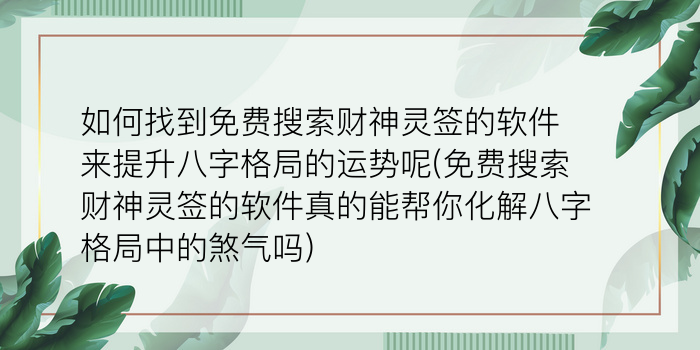 如何找到免费搜索财神灵签的软件来提升八字格局的运势呢(免费搜索财神灵签的软件真的能帮你化解八字格局中的煞气吗)